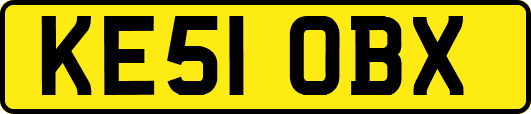 KE51 OBX